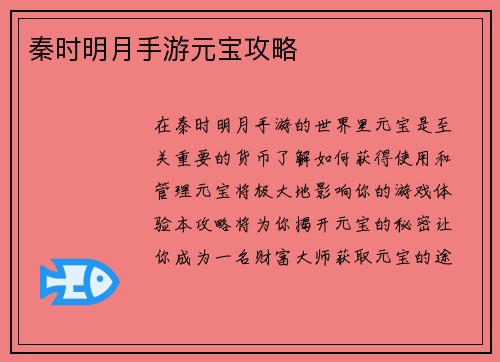 秦时明月手游元宝攻略

在秦时明月手游的世界里元宝是至关重要的货币了解如何获得使用和管理元宝将极大地影响你的游戏体验本攻略将为你揭开元宝的秘密让你成为一名财富大师获取元宝的途